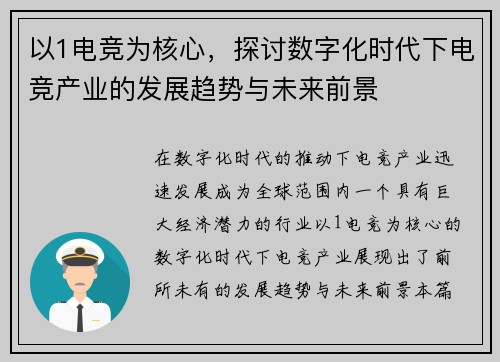 以1电竞为核心，探讨数字化时代下电竞产业的发展趋势与未来前景

在数字化时代的推动下电竞产业迅速发展成为全球范围内一个具有巨大经济潜力的行业以1电竞为核心的数字化时代下电竞产业展现出了前所未有的发展趋势与未来前景本篇